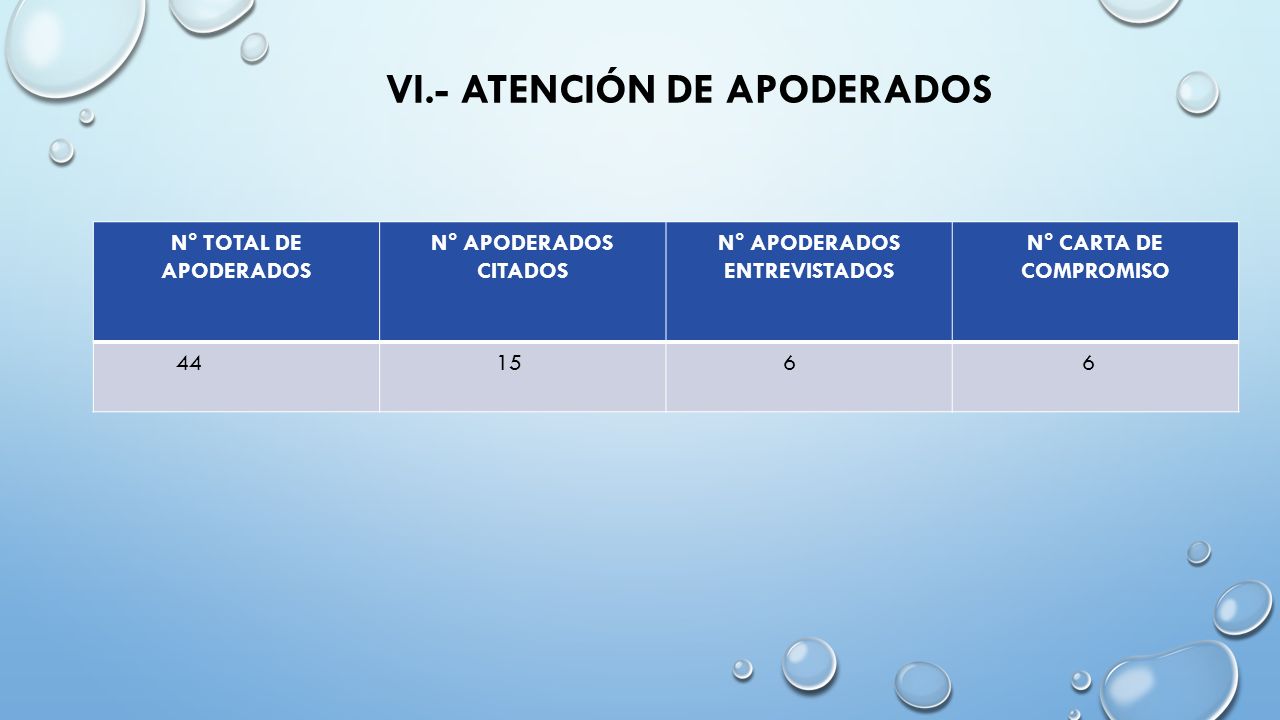 VI.- ATENCIÓN DE APODERADOS

| N° TOTAL DE APODERADOS | N° APODERADOS CITADOS | N° APODERADOS ENTREVISTADOS | N° CARTA DE COMPROMISO |
|---|---|---|---|
| 44 | 15 | 6 | 6 |